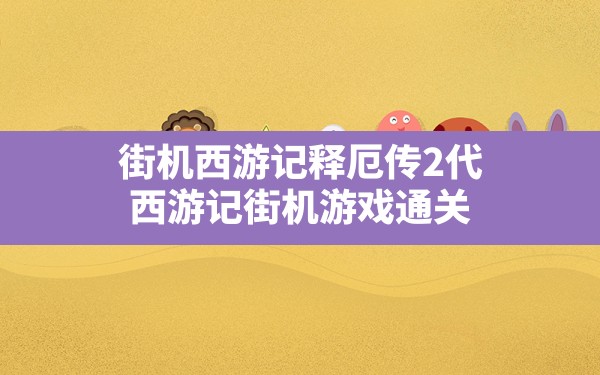 街机西游记释厄传2代
西游记街机游戏通关